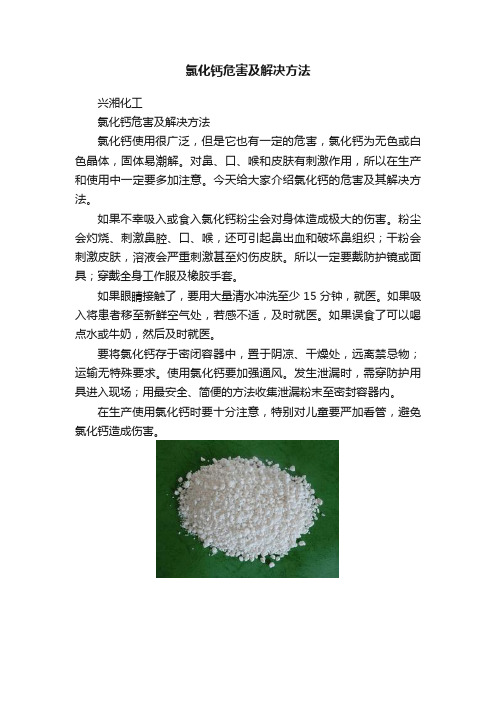 氯化钙危害及解决方法

兴湘化工

氯化钙危害及解决方法

氯化钙使用很广泛，但是它也有一定的危害，氯化钙为无色或白色晶体，固体易潮解。对鼻、口、喉和皮肤有刺激作用，所以在生产和使用中一定要多加注意。今天给大家介绍氯化钙的危害及其解决方法。

如果不幸吸入或食入氯化钙粉尘会对身体造成极大的伤害。粉尘会灼烧、刺激鼻腔、口、喉，还可引起鼻出血和破坏鼻组织；干粉会刺激皮肤，溶液会严重刺激甚至灼伤皮肤。所以一定要戴防护镜或面具；穿戴全身工作服及橡胶手套。

如果眼睛接触了，要用大量清水冲洗至少 15 分钟，就医。如果吸入将患者移至新鲜空气处，若感不适，及时就医。如果误食了可以喝点水或牛奶，然后及时就医。

要将氯化钙存于密闭容器中，置于阴凉、干燥处，远离禁忌物；运输无特殊要求。使用氯化钙要加强通风。发生泄漏时，需穿防护用具进入现场；用最安全、简便的方法收集泄漏粉末至密封容器内。

在生产使用氯化钙时要十分注意，特别对儿童要严加看管，避免氯化钙造成伤害。